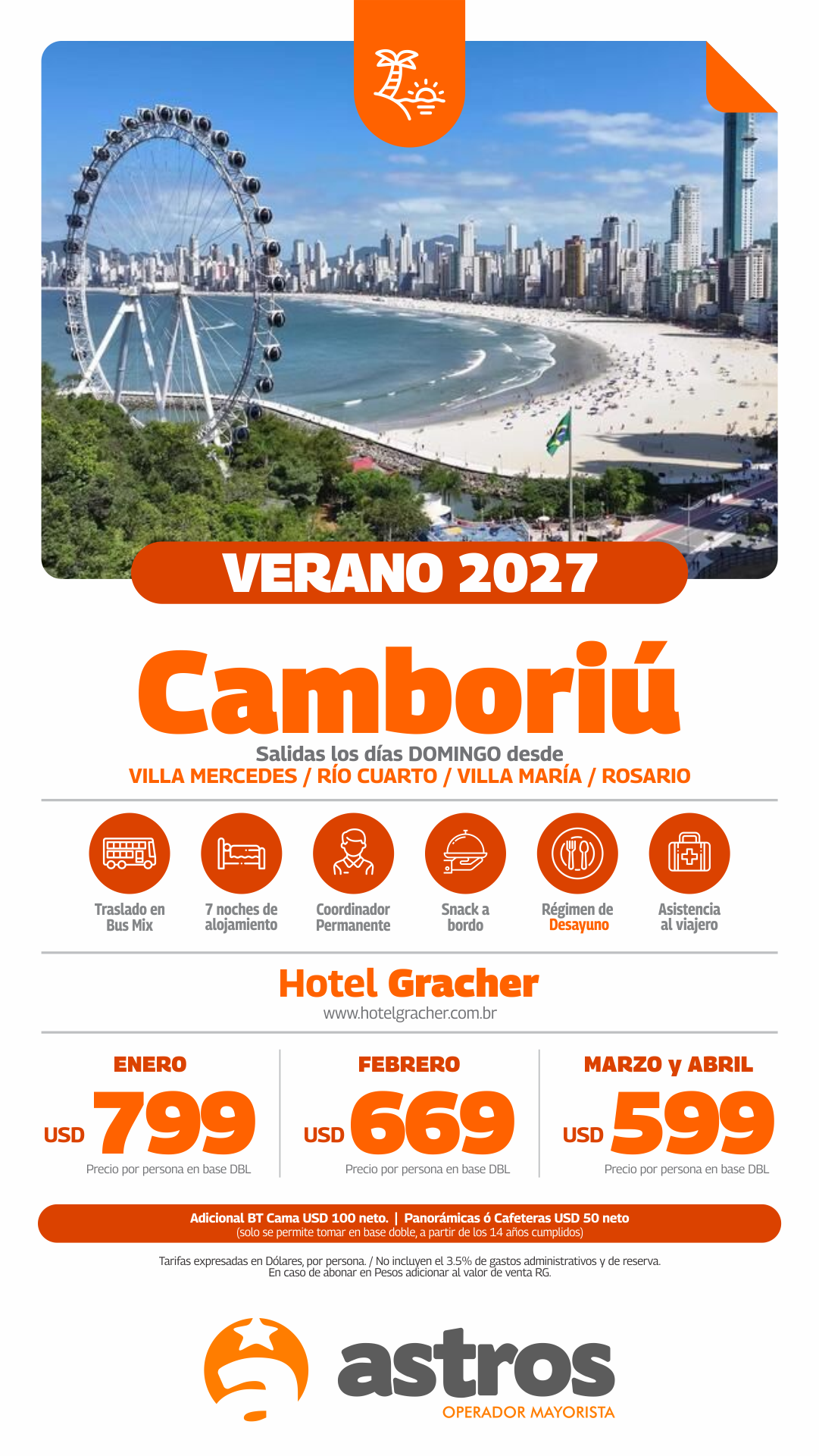 VERANO 2027

Camboriú

Salidas los días DOMINGO desde
VILLA MERCEDES / RÍO CUARTO / VILLA MARÍA / ROSARIO

Traslado en Bus Mix

7 noches de alojamiento

Coordinador Permanente

Snack a bordo

Régimen de Desayuno

Asistencia al viajero

Hotel Gracher
www.hotelgracher.com.br

ENERO
USD 799
Precio por persona en base DBL

FEBRERO
USD 669
Precio por persona en base DBL

MARZO y ABRIL
USD 599
Precio por persona en base DBL

Adicional BT Cama USD 100 neto. | Panorámicas ó Cafeteras USD 50 neto
(solo se permite tomar en base doble, a partir de los 14 años cumplidos)

Tarifas expresadas en Dólares, por persona. / No incluyen el 3.5% de gastos administrativos y de reserva.
En caso de abonar en Pesos adicionar al valor de venta RG.

astros
OPERADOR MAYORISTA